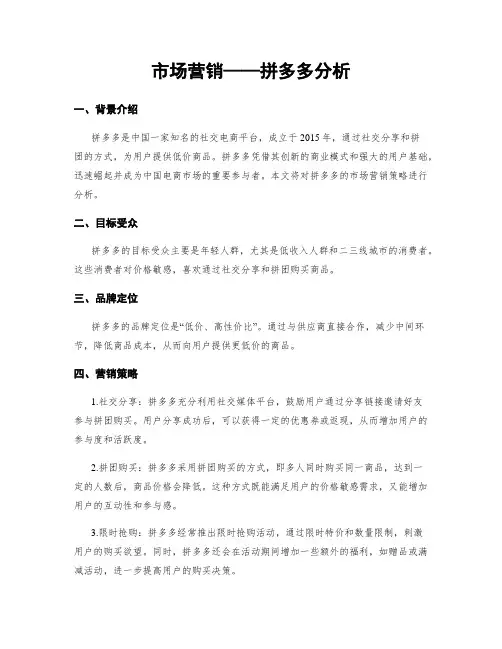 市场营销——拼多多分析

一、背景介绍

拼多多是中国一家知名的社交电商平台，成立于2015年，通过社交分享和拼团的方式，为用户提供低价商品。拼多多凭借其创新的商业模式和强大的用户基础，迅速崛起并成为中国电商市场的重要参与者。本文将对拼多多的市场营销策略进行分析。

二、目标受众

拼多多的目标受众主要是年轻人群，尤其是低收入人群和二三线城市的消费者。这些消费者对价格敏感，喜欢通过社交分享和拼团购买商品。

三、品牌定位

拼多多的品牌定位是“低价、高性价比”。通过与供应商直接合作，减少中间环节，降低商品成本，从而向用户提供更低价的商品。

四、营销策略

1.社交分享：拼多多充分利用社交媒体平台，鼓励用户通过分享链接邀请好友参与拼团购买。用户分享成功后，可以获得一定的优惠券或返现，从而增加用户的参与度和活跃度。

2.拼团购买：拼多多采用拼团购买的方式，即多人同时购买同一商品，达到一定的人数后，商品价格会降低。这种方式既能满足用户的价格敏感需求，又能增加用户的互动性和参与感。

3.限时抢购：拼多多经常推出限时抢购活动，通过限时特价和数量限制，刺激用户的购买欲望。同时，拼多多还会在活动期间增加一些额外的福利，如赠品或满减活动，进一步提高用户的购买决策。